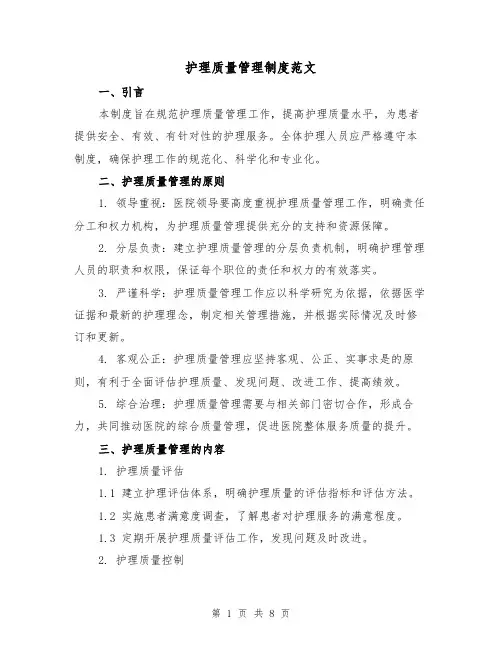 护理质量管理制度范文

一、引言

本制度旨在规范护理质量管理工作，提高护理质量水平，为患者提供安全、有效、有针对性的护理服务。全体护理人员应严格遵守本制度，确保护理工作的规范化、科学化和专业化。

二、护理质量管理的原则

1. 领导重视：医院领导要高度重视护理质量管理工作，明确责任分工和权力机构，为护理质量管理提供充分的支持和资源保障。

2. 分层负责：建立护理质量管理的分层负责机制，明确护理管理人员的职责和权限，保证每个职位的责任和权力的有效落实。

3. 严谨科学：护理质量管理工作应以科学研究为依据，依据医学证据和最新的护理理念，制定相关管理措施，并根据实际情况及时修订和更新。

4. 客观公正：护理质量管理应坚持客观、公正、实事求是的原则，有利于全面评估护理质量、发现问题、改进工作、提高绩效。

5. 综合治理：护理质量管理需要与相关部门密切合作，形成合力，共同推动医院的综合质量管理，促进医院整体服务质量的提升。

三、护理质量管理的内容

1. 护理质量评估

1.1 建立护理评估体系，明确护理质量的评估指标和评估方法。

1.2 实施患者满意度调查，了解患者对护理服务的满意程度。

1.3 定期开展护理质量评估工作，发现问题及时改进。

2. 护理质量控制

第 1 页 共 8 页